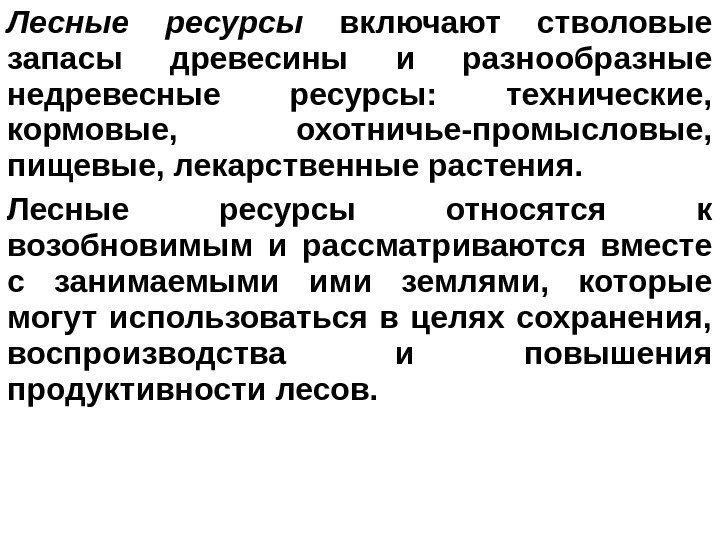 Лесные ресурсы включают стволовые запасы древесины и разнообразные недревесные ресурсы: технические, кормовые, охотничье-промысловые, пищевые, лекарственные растения.

Лесные ресурсы относятся к возобновимым и рассматриваются вместе с занимаемыми ими землями, которые могут использоваться в целях сохранения, воспроизводства и повышения продуктивности лесов.